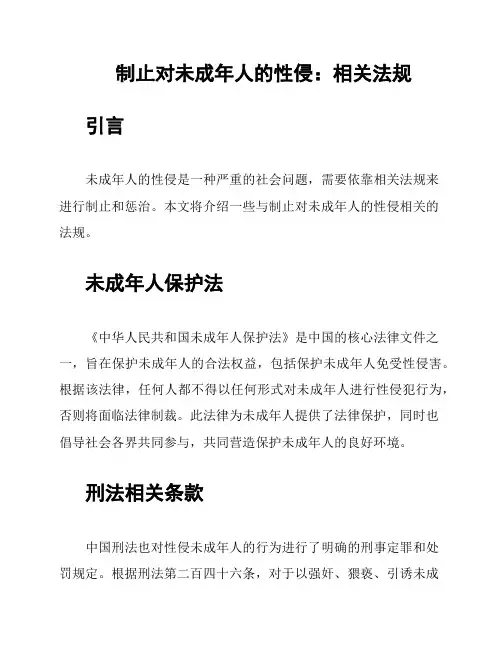 制止对未成年人的性侵：相关法规

引言

未成年人的性侵是一种严重的社会问题，需要依靠相关法规来进行制止和惩治。本文将介绍一些与制止对未成年人的性侵相关的法规。

未成年人保护法

《中华人民共和国未成年人保护法》是中国的核心法律文件之一，旨在保护未成年人的合法权益，包括保护未成年人免受性侵害。根据该法律，任何人都不得以任何形式对未成年人进行性侵犯行为，否则将面临法律制裁。此法律为未成年人提供了法律保护，同时也倡导社会各界共同参与，共同营造保护未成年人的良好环境。

刑法相关条款

中国刑法也对性侵未成年人的行为进行了明确的刑事定罪和处罚规定。根据刑法第二百四十六条，对于以强奸、猥亵、引诱未成